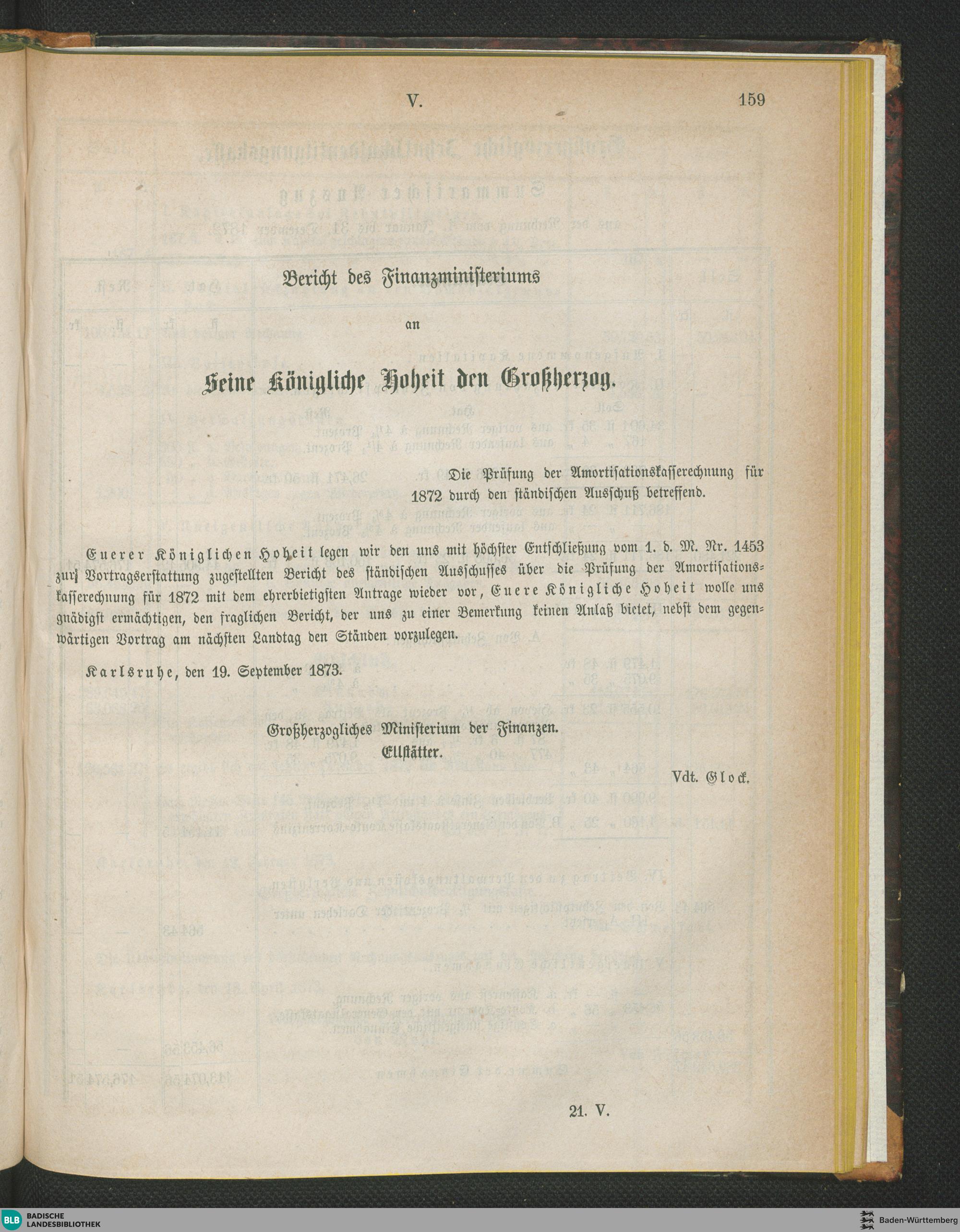 V. 159

Bericht des Finanzministeriums

an

Seine Königliche Hoheit den Großherzog.

Die Prüfung der Amortisationskasserechnung für 1872 durch den ständischen Ausschuß betreffend.

Euerer Königlichen Hoheit legen wir den uns mit höchster Entschließung vom 1. d. M. Nr. 1453 zur Vortragserstattung zugestellten Bericht des ständischen Ausschusses über die Prüfung der Amortisationskasserechnung für 1872 mit dem ehrerbietigsten Antrage wieder vor, Euere Königliche Hoheit wolle uns gnädigst ermächtigen, den fraglichen Bericht, der uns zu einer Bemerkung keinen Anlaß bietet, nebst dem gegenwärtigen Vortrag am nächsten Landtag den Ständen vorzulegen.

Karlsruhe, den 19. September 1873.

Großherzogliches Ministerium der Finanzen.
Ellstätter.

Vdt. Glock.

21. V.

BLB BADISCHE LANDESBIBLIOTHEK

Baden-Württemberg